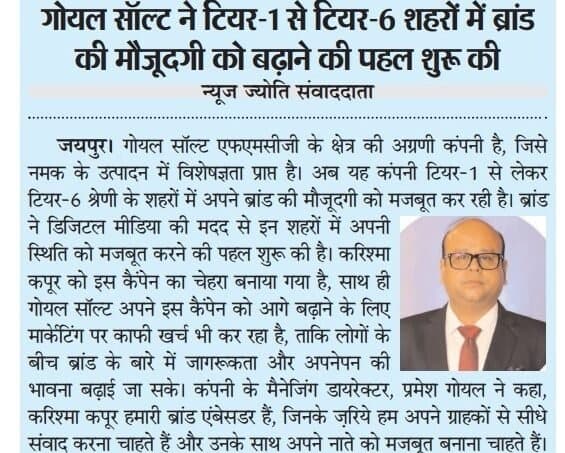 गोयल सॉल्ट ने टियर-1 से टियर-6 शहरों में ब्रांड की मौजूदगी को बढ़ाने की पहल शुरू की

न्यूज ज्योति संवाददाता

जयपुर। गोयल सॉल्ट एफएमसीजी के क्षेत्र की अग्रणी कंपनी है, जिसे नमक के उत्पादन में विशेषज्ञता प्राप्त है। अब यह कंपनी टियर-1 से लेकर टियर-6 श्रेणी के शहरों में अपने ब्रांड की मौजूदगी को मजबूत कर रही है। ब्रांड ने डिजिटल मीडिया की मदद से इन शहरों में अपनी स्थिति को मजबूत करने की पहल शुरू की है। करिश्मा कपूर को इस कैंपेन का चेहरा बनाया गया है, साथ ही गोयल सॉल्ट अपने इस कैंपेन को आगे बढ़ाने के लिए मार्केटिंग पर काफी खर्च भी कर रहा है, ताकि लोगों के बीच ब्रांड के बारे में जागरूकता और अपनेपन की भावना बढ़ाई जा सके। कंपनी के मैनेजिंग डायरेक्टर, प्रमेश गोयल ने कहा, करिश्मा कपूर हमारी ब्रांड एंबेसडर हैं, जिनके ज़रिये हम अपने ग्राहकों से सीधे संवाद करना चाहते हैं और उनके साथ अपने नाते को मजबूत बनाना चाहते हैं।